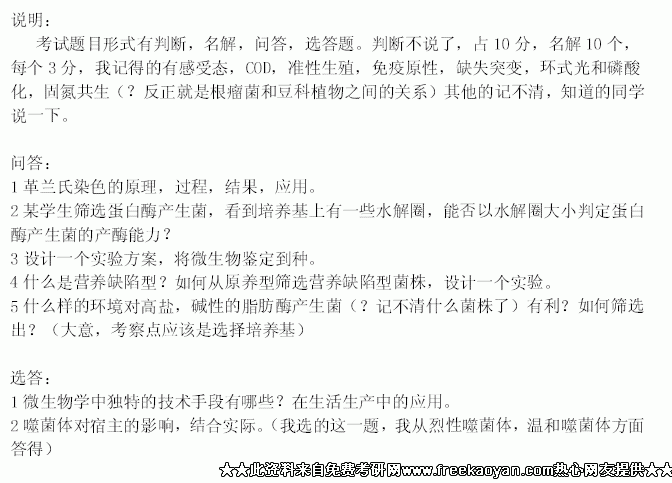 说明：

考试题目形式有判断，名解，问答，选答题。判断不说了，占10分，名解10个，每个3分，我记得的有感受态，COD，准性生殖，免疫原性，缺失突变，环式光和磷酸化，固氮共生（？反正就是根瘤菌和豆科植物之间的关系）其他的记不清，知道的同学说一下。

问答：

1革兰氏染色的原理，过程，结果，应用。

2某学生筛选蛋白酶产生菌，看到培养基上有一些水解圈，能否以水解圈大小判定蛋白酶产生菌的产酶能力？

3设计一个实验方案，将微生物鉴定到种。

4什么是营养缺陷型？如何从原养型筛选营养缺陷型菌株，设计一个实验。

5什么样的环境对高盐，碱性的脂肪酶产生菌（？记不清什么菌株了）有利？如何筛选出？（大意，考察点应该是选择培养基）

选答：

1微生物学中独特的技术手段有哪些？在生活生产中的应用。

2噬菌体对宿主的影响，结合实际。（我选的这一题，我从烈性噬菌体，温和噬菌体方面答得）

★★此资料来自免费考研网www.freekaoyan.com热心网友提供★★